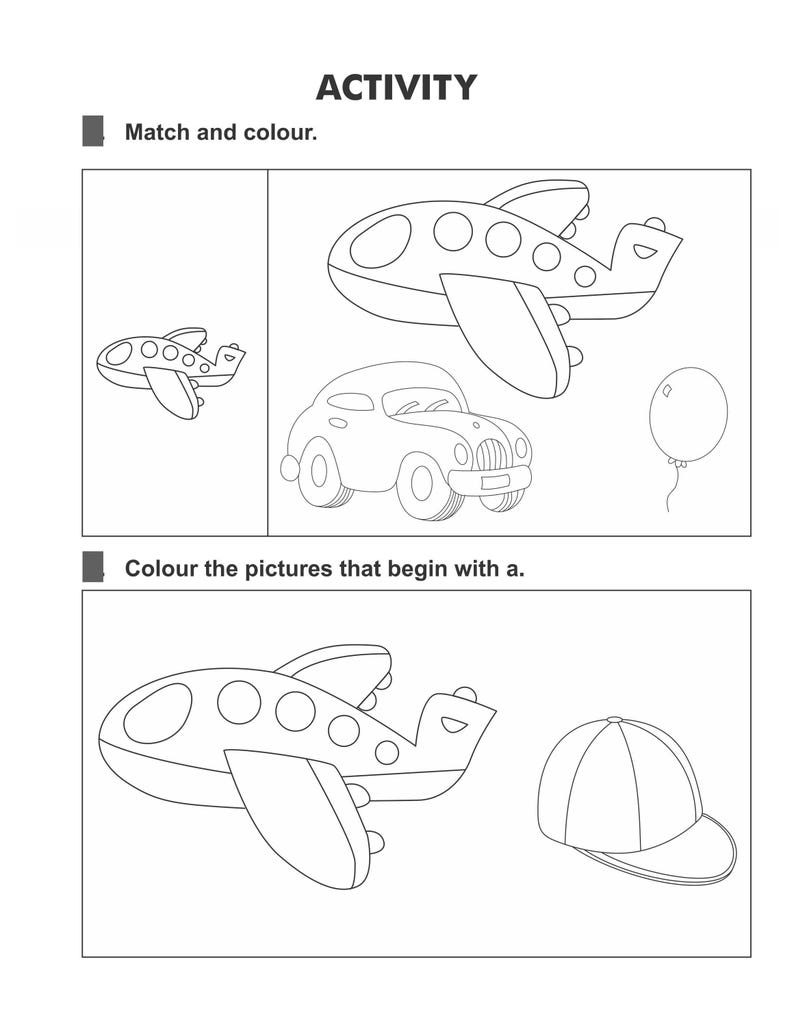 ACTIVITY

Match and colour.

Colour the pictures that begin with a.